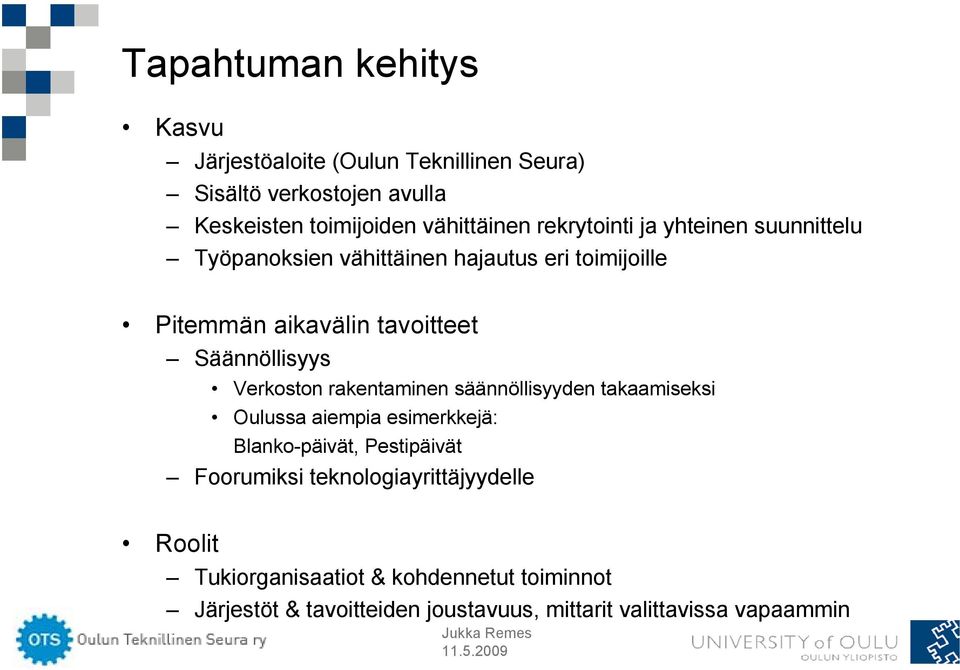 Tapahtuman kehitys

• Kasvu
– Järjestöaloite (Oulun Teknillinen Seura)
– Sisältö verkostojen avulla
– Keskeisten toimijoiden vähittäinen rekrytointi ja yhteinen suunnittelu
– Työpanoksien vähittäinen hajautus eri toimijoille

• Pitemmän aikavälin tavoitteet
– Säännöllisyys
• Verkoston rakentaminen säännöllisyyden takaamiseksi
• Oulussa aiempia esimerkkejä:
Blanko-päivät, Pestipäivät
– Foorumiksi teknologiayrittäjyydelle

• Roolit
– Tukiorganisaatiot & kohdennetut toiminnot
– Järjestöt & tavoitteiden joustavuus, mittarit valittavissa vapaammin

OTS Oulun Teknillinen Seura ry

Jukka Remes
11.5.2009

UNIVERSITY of OULU
OULUN YLIOPISTO